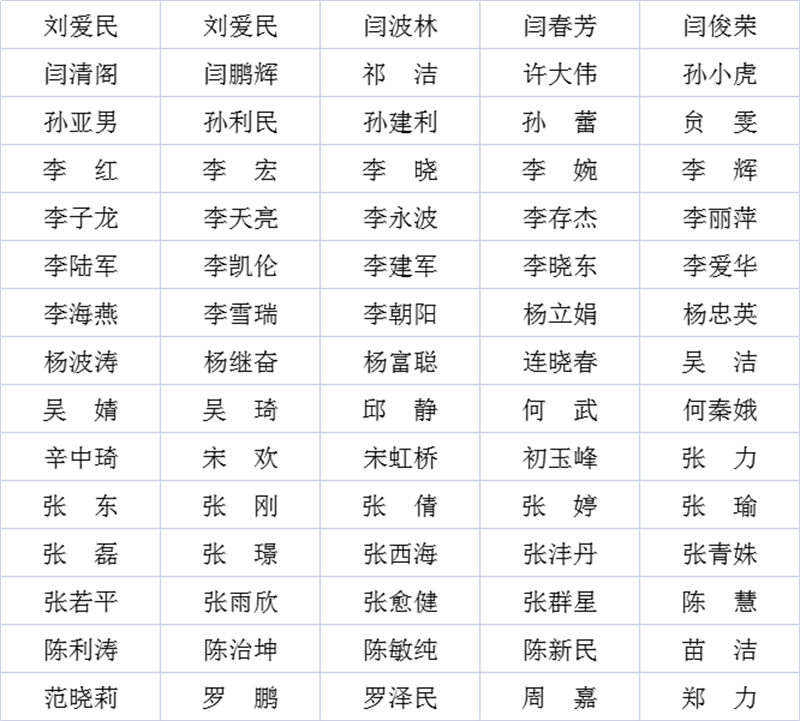 | 刘爱民 | 刘爱民 | 闫波林 | 闫春芳 | 闫俊荣 |
|---|---|---|---|---|
| 闫清阁 | 闫鹏辉 | 祁　洁 | 许大伟 | 孙小虎 |
| 孙亚男 | 孙利民 | 孙建利 | 孙　蕾 | 贠　雯 |
| 李　红 | 李　宏 | 李　晓 | 李　婉 | 李　辉 |
| 李子龙 | 李天亮 | 李永波 | 李存杰 | 李丽萍 |
| 李陆军 | 李凯伦 | 李建军 | 李晓东 | 李爱华 |
| 李海燕 | 李雪瑞 | 李朝阳 | 杨立娟 | 杨忠英 |
| 杨波涛 | 杨继奋 | 杨富聪 | 连晓春 | 吴　洁 |
| 吴　婧 | 吴　琦 | 邱　静 | 何　武 | 何秦娥 |
| 辛中琦 | 宋　欢 | 宋虹桥 | 初玉峰 | 张　力 |
| 张　东 | 张　刚 | 张　倩 | 张　婷 | 张　瑜 |
| 张　磊 | 张　璟 | 张西海 | 张沣丹 | 张青姝 |
| 张若平 | 张雨欣 | 张愈健 | 张群星 | 陈　慧 |
| 陈利涛 | 陈治坤 | 陈敏纯 | 陈新民 | 苗　洁 |
| 范晓莉 | 罗　鹏 | 罗泽民 | 周　嘉 | 郑　力 |